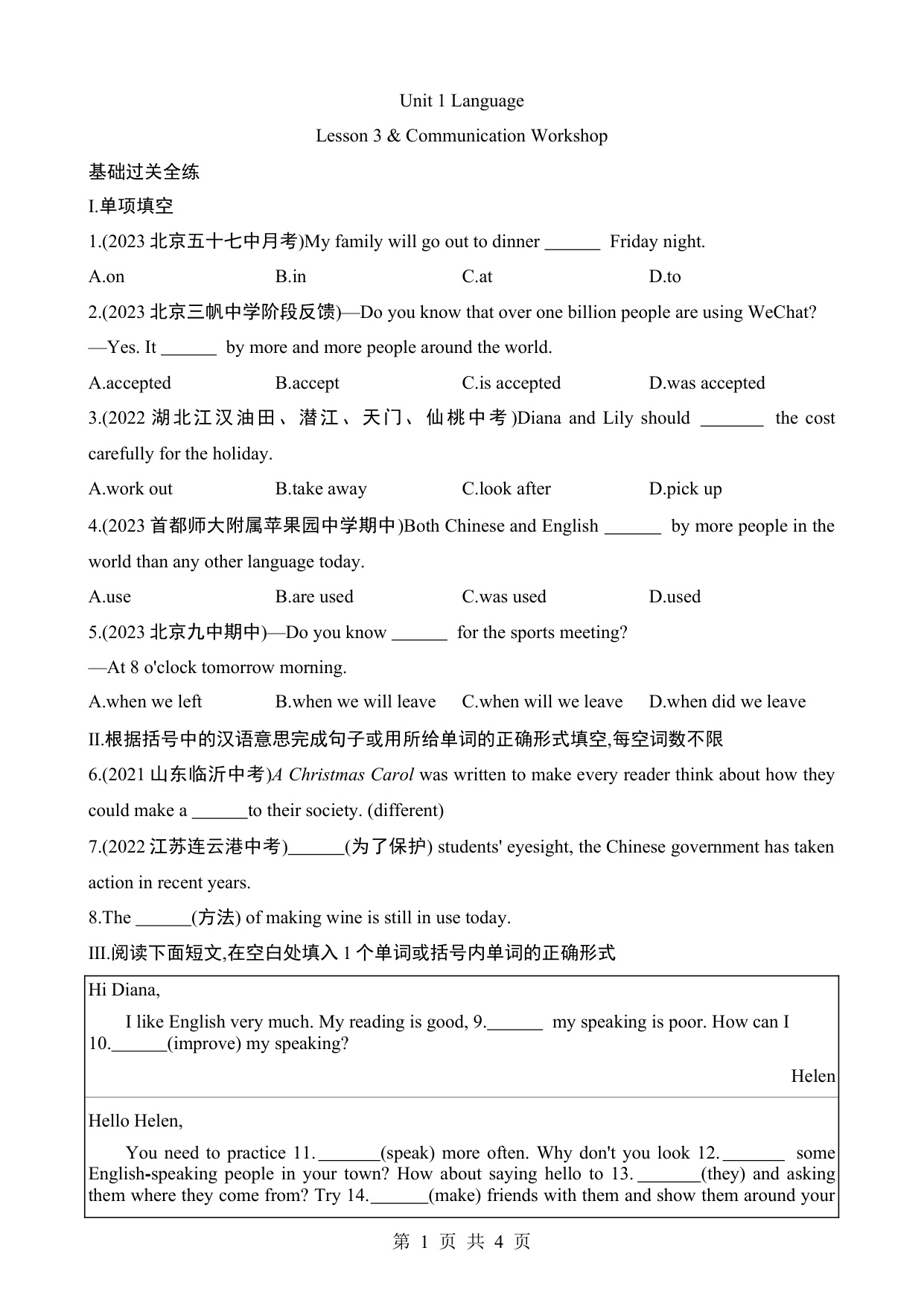 Unit 1 Language

Lesson 3 & Communication Workshop

基础过关全练

I.单项填空

1.(2023 北京五十七中月考)My family will go out to dinner ______ Friday night.

A.on B.in C.at D.to

2.(2023 北京三帆中学阶段反馈)—Do you know that over one billion people are using WeChat?

—Yes. It ______ by more and more people around the world.

A.accepted B.accept C.is accepted D.was accepted

3.(2022 湖北江汉油田、潜江、天门、仙桃中考)Diana and Lily should _______ the cost carefully for the holiday.

A.work out B.take away C.look after D.pick up

4.(2023 首都师大附属苹果园中学期中)Both Chinese and English ______ by more people in the world than any other language today.

A.use B.are used C.was used D.used

5.(2023 北京九中期中)—Do you know ______ for the sports meeting?

—At 8 o'clock tomorrow morning.

A.when we left B.when we will leave C.when will we leave D.when did we leave

II.根据括号中的汉语意思完成句子或用所给单词的正确形式填空,每空词数不限

6.(2021 山东临沂中考)A Christmas Carol was written to make every reader think about how they could make a ______to their society. (different)

7.(2022 江苏连云港中考)______(为了保护) students' eyesight, the Chinese government has taken action in recent years.

8.The ______(方法) of making wine is still in use today.

III.阅读下面短文,在空白处填入 1 个单词或括号内单词的正确形式

Hi Diana,

I like English very much. My reading is good, 9.______ my speaking is poor. How can I 10.______(improve) my speaking?

Helen

Hello Helen,

You need to practice 11._______(speak) more often. Why don't you look 12._______ some English-speaking people in your town? How about saying hello to 13._______(they) and asking them where they come from? Try 14.______(make) friends with them and show them around your

第 1 页 共 4 页